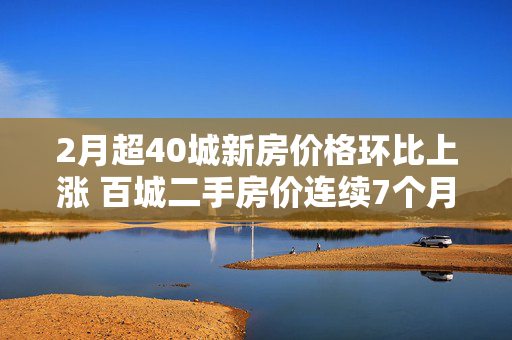 2月超40城新房价格环比上涨 百城二手房价连续7个月